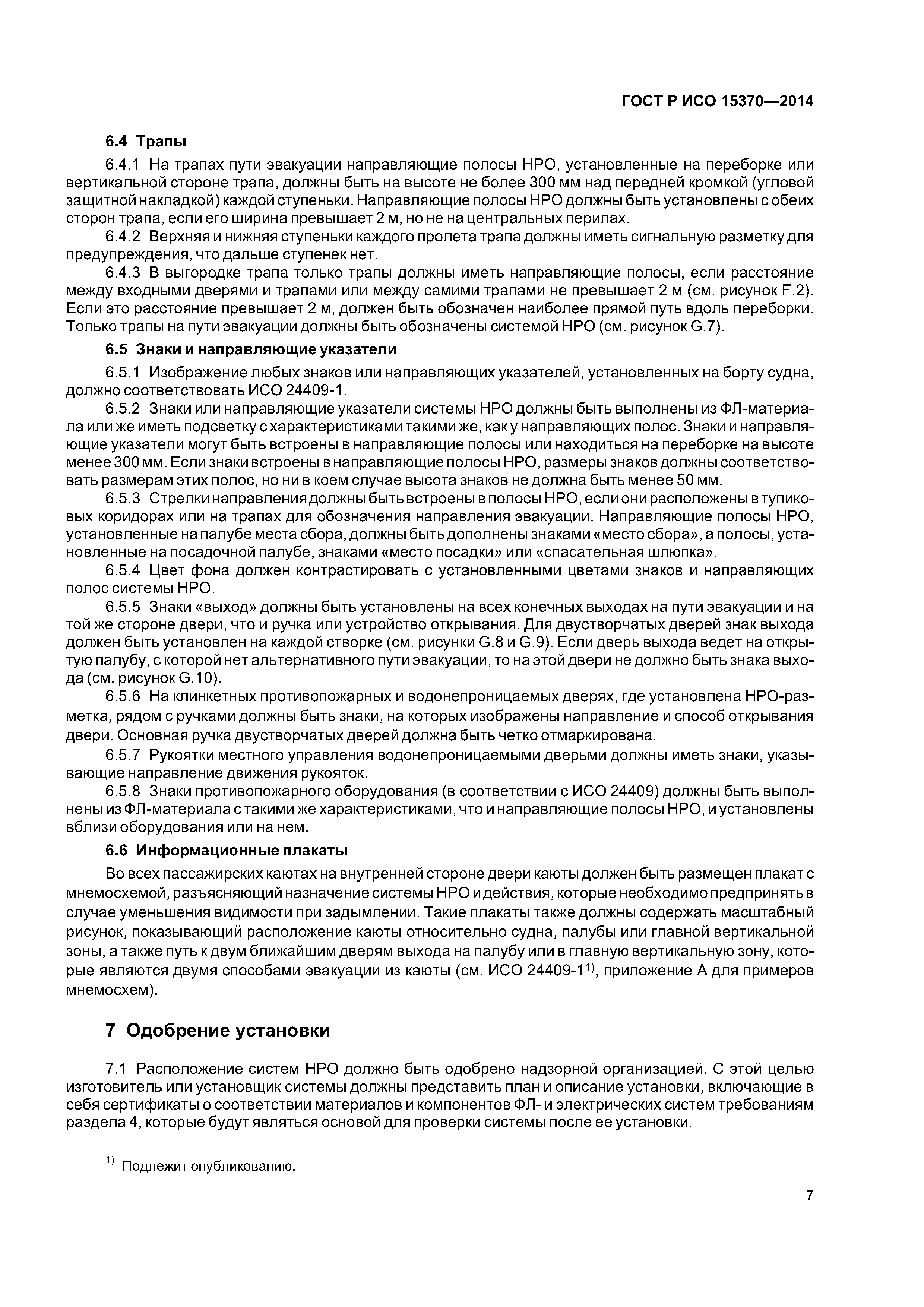 ГОСТ Р ИСО 15370—2014

6.4 Трапы

6.4.1 На трапах пути эвакуации направляющие полосы НРО, установленные на переборке или вертикальной стороне трапа, должны быть на высоте не более 300 мм над передней кромкой (угловой защитной накладкой) каждой ступеньки. Направляющие полосы НРО должны быть установлены с обеих сторон трапа, если его ширина превышает 2 м, но не на центральных перилах.

6.4.2 Верхняя и нижняя ступеньки каждого пролета трапа должны иметь сигнальную разметку для предупреждения, что дальше ступенек нет.

6.4.3 В выгородке трапа только трапы должны иметь направляющие полосы, если расстояние между входными дверями и трапами или между самими трапами не превышает 2 м (см. рисунок F.2). Если это расстояние превышает 2 м, должен быть обозначен наиболее прямой путь вдоль переборки. Только трапы на пути эвакуации должны быть обозначены системой НРО (см. рисунок G.7).

6.5 Знаки и направляющие указатели

6.5.1 Изображение любых знаков или направляющих указателей, установленных на борту судна, должно соответствовать ИСО 24409-1.

6.5.2 Знаки или направляющие указатели системы НРО должны быть выполнены из ФЛ-материала или же иметь подсветку с характеристиками такими же, как у направляющих полос. Знаки и направляющие указатели могут быть встроены в направляющие полосы или находиться на переборке на высоте менее 300 мм. Если знаки встроены в направляющие полосы НРО, размеры знаков должны соответствовать размерам этих полос, но ни в коем случае высота знаков не должна быть менее 50 мм.

6.5.3 Стрелки направления должны быть встроены в полосы НРО, если они расположены в тупиковых коридорах или на трапах для обозначения направления эвакуации. Направляющие полосы НРО, установленные на палубе места сбора, должны быть дополнены знаками «место сбора», а полосы, установленные на посадочной палубе, знаками «место посадки» или «спасательная шлюпка».

6.5.4 Цвет фона должен контрастировать с установленными цветами знаков и направляющих полос системы НРО.

6.5.5 Знаки «выход» должны быть установлены на всех конечных выходах на пути эвакуации и на той же стороне двери, что и ручка или устройство открывания. Для двустворчатых дверей знак выхода должен быть установлен на каждой створке (см. рисунки G.8 и G.9). Если дверь выхода ведет на открытую палубу, с которой нет альтернативного пути эвакуации, то на этой двери не должно быть знака выхода (см. рисунок G.10).

6.5.6 На клинкетных противопожарных и водонепроницаемых дверях, где установлена НРО-разметка, рядом с ручками должны быть знаки, на которых изображены направление и способ открывания двери. Основная ручка двустворчатых дверей должна быть четко отмаркирована.

6.5.7 Рукоятки местного управления водонепроницаемыми дверьми должны иметь знаки, указывающие направление движения рукояток.

6.5.8 Знаки противопожарного оборудования (в соответствии с ИСО 24409) должны быть выполнены из ФЛ-материала с такими же характеристиками, что и направляющие полосы НРО, и установлены вблизи оборудования или на нем.

6.6 Информационные плакаты

Во всех пассажирских каютах на внутренней стороне двери каюты должен быть размещен плакат с мнемосхемой, разъясняющий назначение системы НРО и действия, которые необходимо предпринять в случае уменьшения видимости при задымлении. Такие плакаты также должны содержать масштабный рисунок, показывающий расположение каюты относительно судна, палубы или главной вертикальной зоны, а также путь к двум ближайшим дверям выхода на палубу или в главную вертикальную зону, которые являются двумя способами эвакуации из каюты (см. ИСО 24409-1$^{1)}$, приложение А для примеров мнемосхем).

7 Одобрение установки

7.1 Расположение систем НРО должно быть одобрено надзорной организацией. С этой целью изготовитель или установщик системы должны представить план и описание установки, включающие в себя сертификаты о соответствии материалов и компонентов ФЛ- и электрических систем требованиям раздела 4, которые будут являться основой для проверки системы после ее установки.

$^{1)}$ Подлежит опубликованию.

7